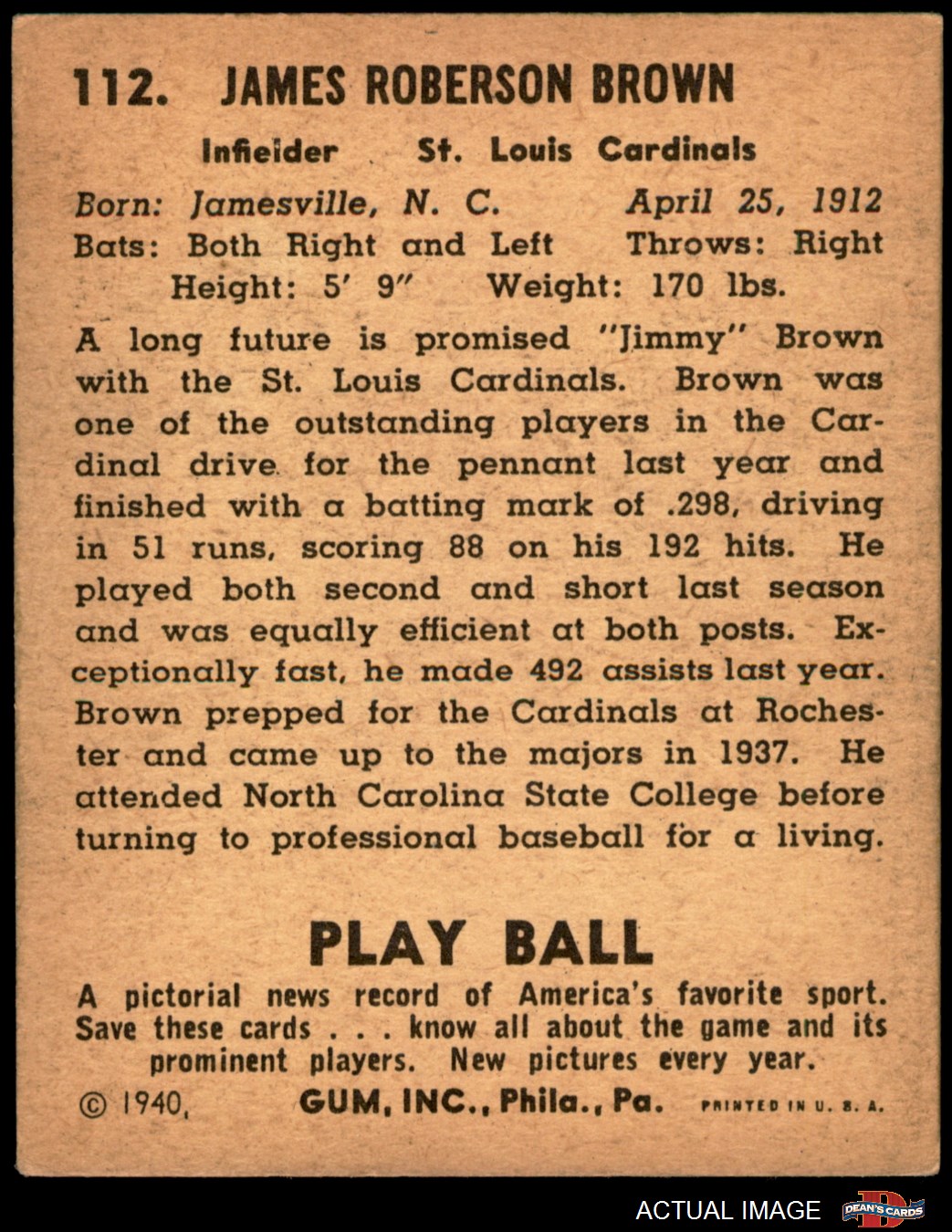 112. JAMES ROBERSON BROWN

Infielder St. Louis Cardinals

Born: Jamesville, N. C. April 25, 1912
Bats: Both Right and Left Throws: Right
Height: 5' 9" Weight: 170 lbs.

A long future is promised "Jimmy" Brown with the St. Louis Cardinals. Brown was one of the outstanding players in the Cardinal drive for the pennant last year and finished with a batting mark of .298, driving in 51 runs, scoring 88 on his 192 hits. He played both second and short last season and was equally efficient at both posts. Exceptionally fast, he made 492 assists last year. Brown prepped for the Cardinals at Rochester and came up to the majors in 1937. He attended North Carolina State College before turning to professional baseball for a living.

PLAY BALL

A pictorial news record of America's favorite sport. Save these cards . . . know all about the game and its prominent players. New pictures every year.

© 1940, GUM, INC., Phila., Pa. PRINTED IN U. S. A.

ACTUAL IMAGE DEAN'S CARDS